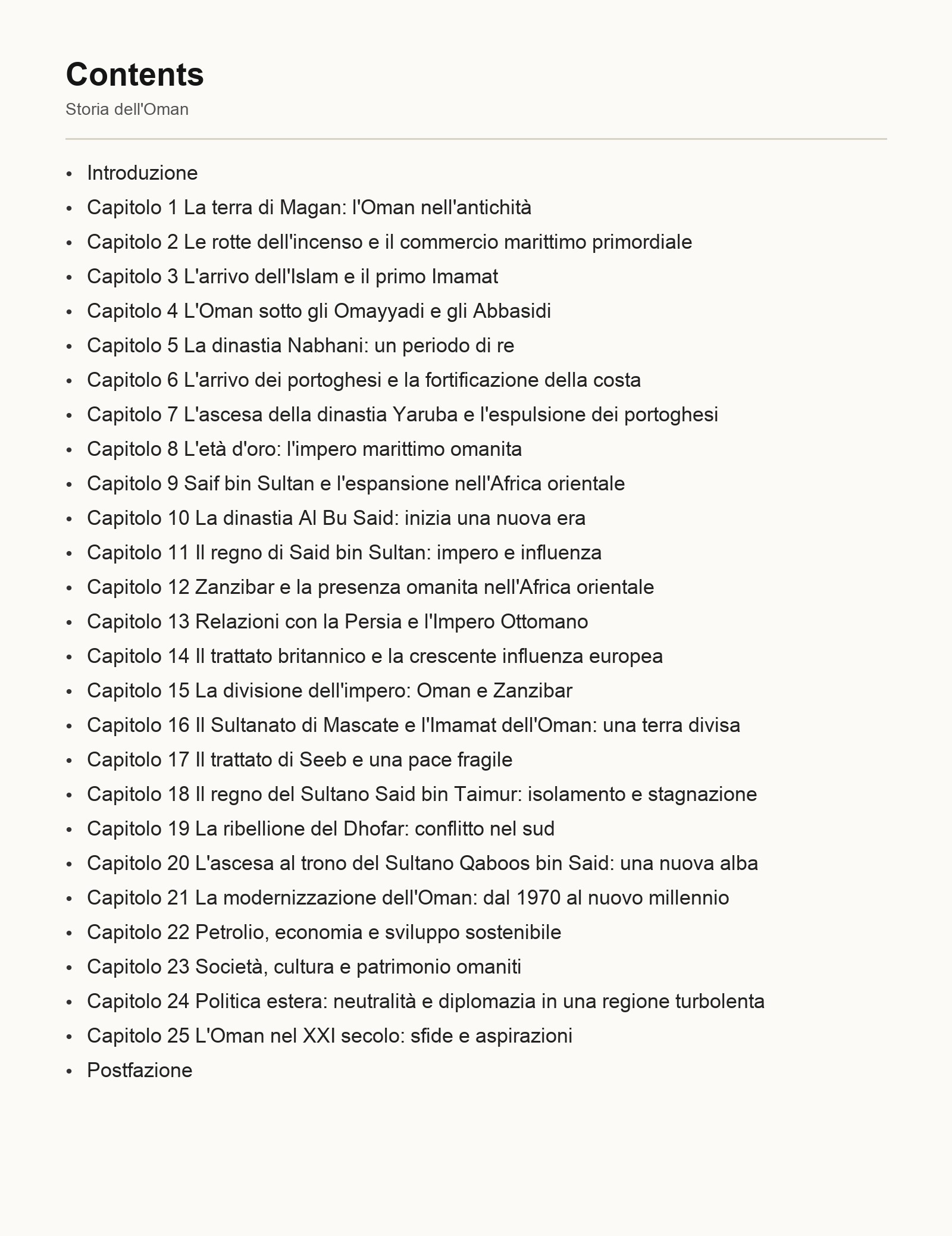 Contents

Storia dell'Oman

• Introduzione
• Capitolo 1 La terra di Magan: l'Oman nell'antichità
• Capitolo 2 Le rotte dell'incenso e il commercio marittimo primordiale
• Capitolo 3 L'arrivo dell'Islam e il primo Imamat
• Capitolo 4 L'Oman sotto gli Omayyadi e gli Abbasidi
• Capitolo 5 La dinastia Nabhani: un periodo di re
• Capitolo 6 L'arrivo dei portoghesi e la fortificazione della costa
• Capitolo 7 L'ascesa della dinastia Yaruba e l'espulsione dei portoghesi
• Capitolo 8 L'età d'oro: l'impero marittimo omanita
• Capitolo 9 Saif bin Sultan e l'espansione nell'Africa orientale
• Capitolo 10 La dinastia Al Bu Said: inizia una nuova era
• Capitolo 11 Il regno di Said bin Sultan: impero e influenza
• Capitolo 12 Zanzibar e la presenza omanita nell'Africa orientale
• Capitolo 13 Relazioni con la Persia e l'Impero Ottomano
• Capitolo 14 Il trattato britannico e la crescente influenza europea
• Capitolo 15 La divisione dell'impero: Oman e Zanzibar
• Capitolo 16 Il Sultanato di Mascate e l'Imamat dell'Oman: una terra divisa
• Capitolo 17 Il trattato di Seeb e una pace fragile
• Capitolo 18 Il regno del Sultano Said bin Taimur: isolamento e stagnazione
• Capitolo 19 La ribellione del Dhofar: conflitto nel sud
• Capitolo 20 L'ascesa al trono del Sultano Qaboos bin Said: una nuova alba
• Capitolo 21 La modernizzazione dell'Oman: dal 1970 al nuovo millennio
• Capitolo 22 Petrolio, economia e sviluppo sostenibile
• Capitolo 23 Società, cultura e patrimonio omaniti
• Capitolo 24 Politica estera: neutralità e diplomazia in una regione turbolenta
• Capitolo 25 L'Oman nel XXI secolo: sfide e aspirazioni
• Postfazione